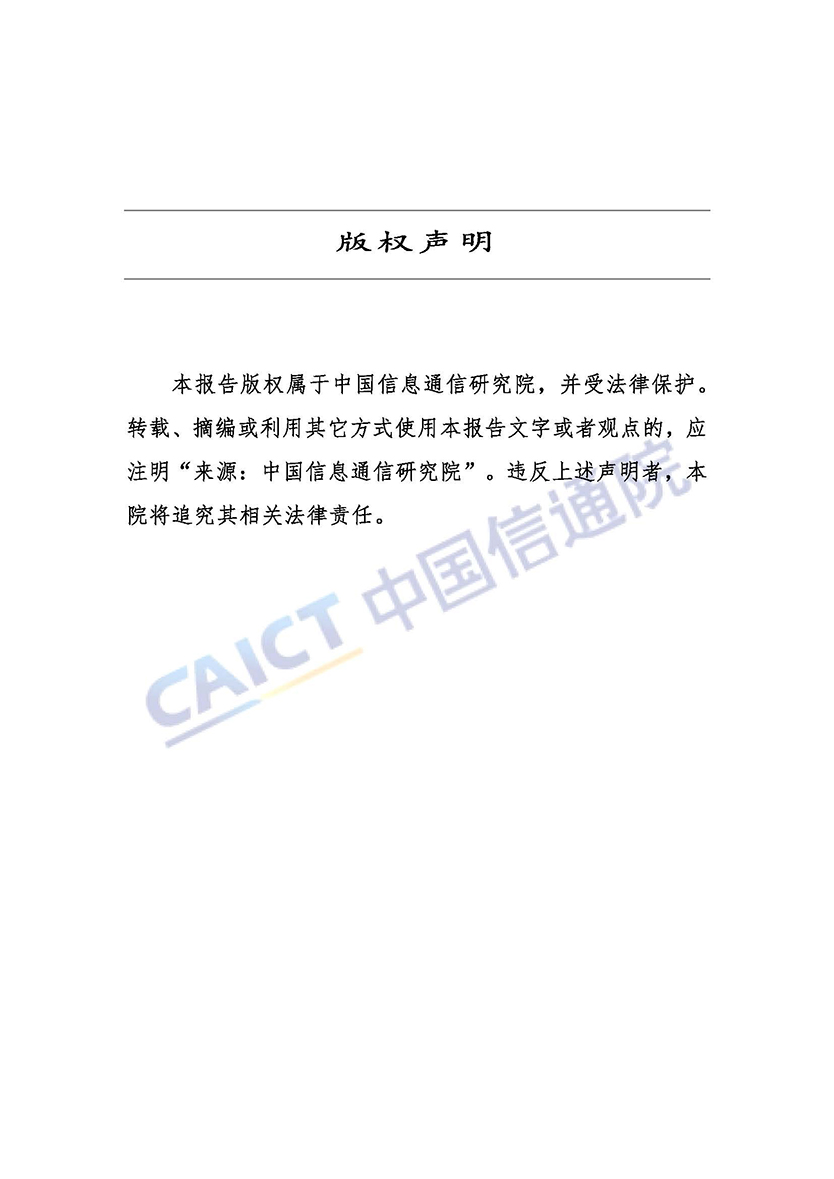 版权声明

本报告版权属于中国信息通信研究院，并受法律保护。转载、摘编或利用其它方式使用本报告文字或者观点的，应注明“来源：中国信息通信研究院”。违反上述声明者，本院将追究其相关法律责任。

CAICT 中国信通院